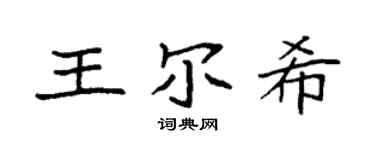 王尔希

词典网